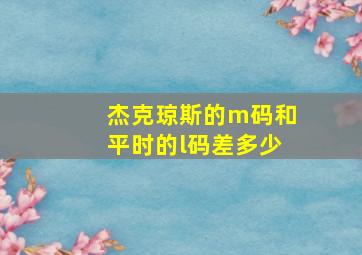 杰克琼斯的m码和平时的l码差多少